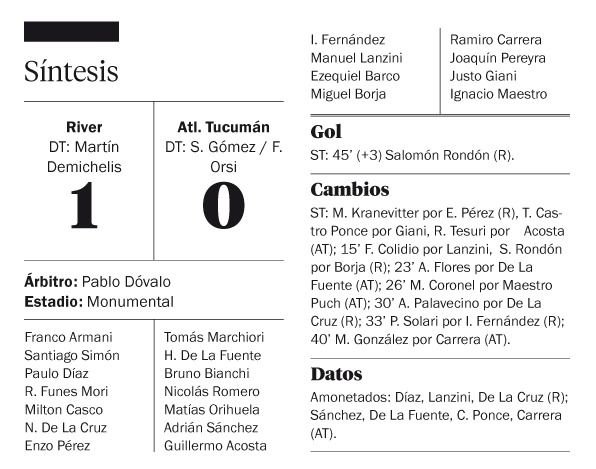 Síntesis

| River | Atl. Tucumán |
|---|---|
| DT: Martín Demichelis | DT: S. Gómez / F. Orsi |
| 1 | 0 |

**Árbitro:** Pablo Dóvalo
**Estadio:** Monumental

| | |
|---|---|
| Franco Armani | Tomás Marchiori |
| Santiago Simón | H. De La Fuente |
| Paulo Díaz | Bruno Bianchi |
| R. Funes Mori | Nicolás Romero |
| Milton Casco | Matías Orihuela |
| N. De La Cruz | Adrián Sánchez |
| Enzo Pérez | Guillermo Acosta |
| I. Fernández | Ramiro Carrera |
| Manuel Lanzini | Joaquín Pereyra |
| Ezequiel Barco | Justo Giani |
| Miguel Borja | Ignacio Maestro |

Gol
ST: 45' (+3) Salomón Rondón (R).

Cambios
ST: M. Kranevitter por E. Pérez (R), T. Castro Ponce por Giani, R. Tesuri por Acosta (AT); 15' F. Colidio por Lanzini, S. Rondón por Borja (R); 23' A. Flores por De La Fuente (AT); 26' M. Coronel por Maestro Puch (AT); 30' A. Palavecino por De La Cruz (R); 33' P. Solari por I. Fernández (R); 40' M. González por Carrera (AT).

Datos
Amonetados: Díaz, Lanzini, De La Cruz (R); Sánchez, De La Fuente, C. Ponce, Carrera (AT).